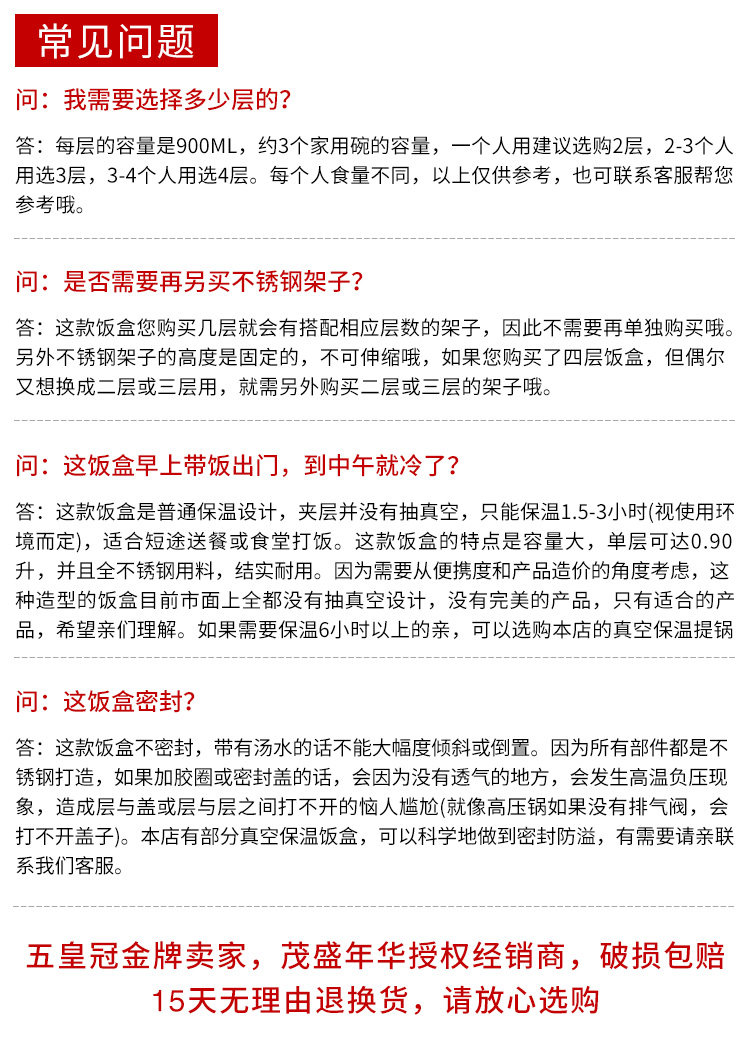 常见问题

问：我需要选择多少层的？

答：每层的容量是900ML，约3个家用碗的容量，一个人用建议选购2层，2-3个人用选3层，3-4个人用选4层。每个人食量不同，以上仅供参考，也可联系客服帮您参考哦。

问：是否需要再另买不锈钢架子？

答：这款饭盒您购买几层就会有搭配相应层数的架子，因此不需要再单独购买哦。另外不锈钢架子的高度是固定的，不可伸缩哦，如果您购买了四层饭盒，但偶尔又想换成二层或三层用，就需另外购买二层或三层的架子哦。

问：这饭盒早上带饭出门，到中午就冷了？

答：这款饭盒是普通保温设计，夹层并没有抽真空，只能保温1.5-3小时(视使用环境而定)，适合短途送餐或食堂打饭。这款饭盒的特点是容量大，单层可达0.90升，并且全不锈钢用料，结实耐用。因为需要从便携度和产品造价的角度考虑，这种造型的饭盒目前市面上全都没有抽真空设计，没有完美的产品，只有适合的产品，希望亲们理解。如果需要保温6小时以上的亲，可以选购本店的真空保温提锅

问：这饭盒密封？

答：这款饭盒不密封，带有汤水的话不能大幅度倾斜或倒置。因为所有部件都是不锈钢打造，如果加胶圈或密封盖的话，会因为没有透气的地方，会发生高温负压现象，造成层与盖或层与层之间打不开的恼人尴尬(就像高压锅如果没有排气阀，会打不开盖子)。本店有部分真空保温饭盒，可以科学地做到密封防溢，有需要请亲联系我们客服。

五皇冠金牌卖家，茂盛年华授权经销商，破损包赔
15天无理由退换货，请放心选购